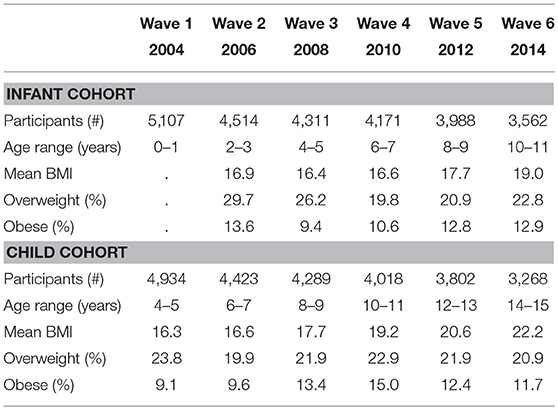 |  | Wave 1 2004 | Wave 2 2006 | Wave 3 2008 | Wave 4 2010 | Wave 5 2012 | Wave 6 2014 |
|---|---|---|---|---|---|---|
| **INFANT COHORT** | | | | | | |
| Participants (#) | 5,107 | 4,514 | 4,311 | 4,171 | 3,988 | 3,562 |
| Age range (years) | 0–1 | 2–3 | 4–5 | 6–7 | 8–9 | 10–11 |
| Mean BMI | . | 16.9 | 16.4 | 16.6 | 17.7 | 19.0 |
| Overweight (%) | . | 29.7 | 26.2 | 19.8 | 20.9 | 22.8 |
| Obese (%) | . | 13.6 | 9.4 | 10.6 | 12.8 | 12.9 |
| **CHILD COHORT** | | | | | | |
| Participants (#) | 4,934 | 4,423 | 4,289 | 4,018 | 3,802 | 3,268 |
| Age range (years) | 4–5 | 6–7 | 8–9 | 10–11 | 12–13 | 14–15 |
| Mean BMI | 16.3 | 16.6 | 17.7 | 19.2 | 20.6 | 22.2 |
| Overweight (%) | 23.8 | 19.9 | 21.9 | 22.9 | 21.9 | 20.9 |
| Obese (%) | 9.1 | 9.6 | 13.4 | 15.0 | 12.4 | 11.7 |